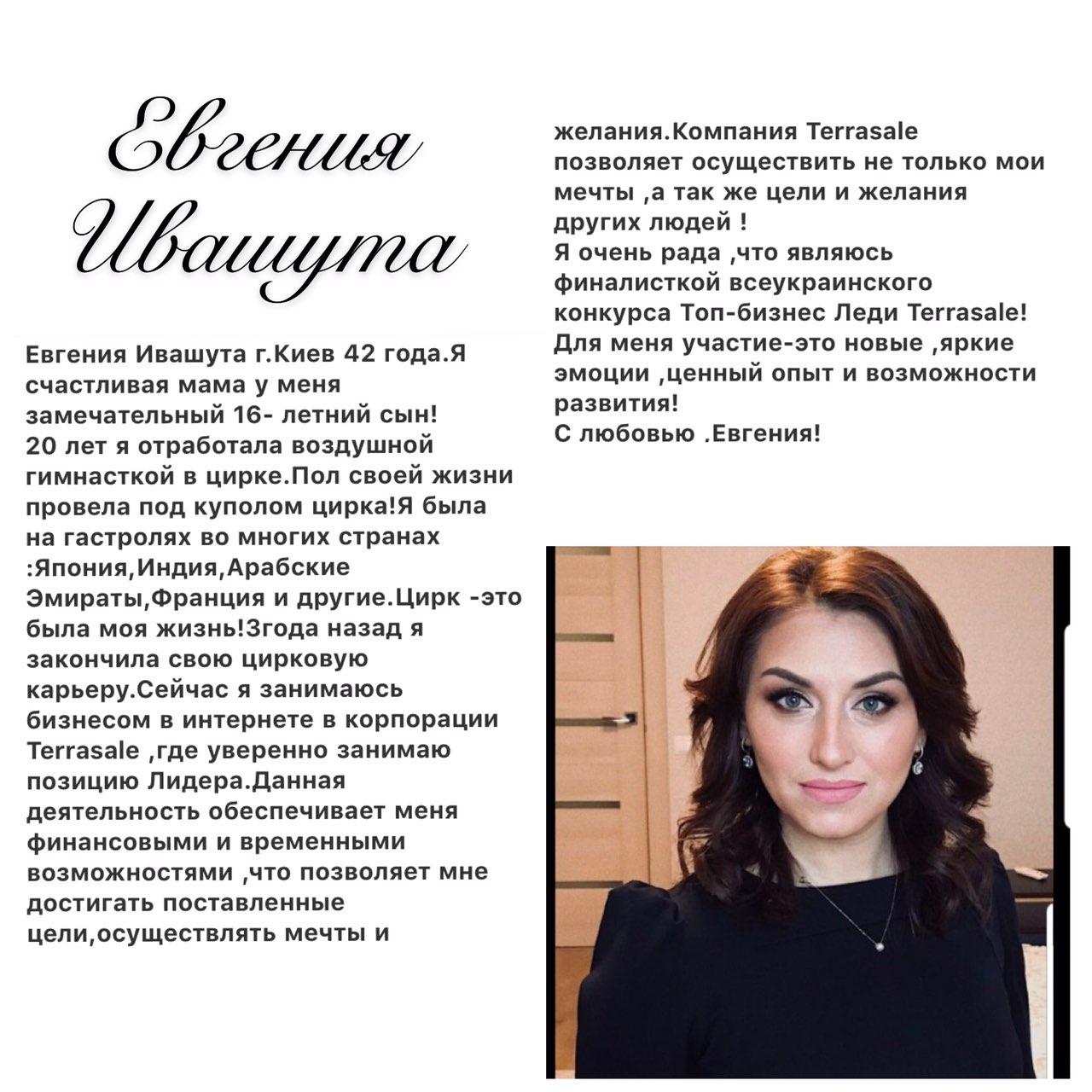 Евгения Ивашута

Евгения Ивашута г.Киев 42 года.Я счастливая мама у меня замечательный 16- летний сын!
20 лет я отработала воздушной гимнасткой в цирке.Пол своей жизни провела под куполом цирка!Я была на гастролях во многих странах :Япония,Индия,Арабские Эмираты,Франция и другие.Цирк -это была моя жизнь!3года назад я закончила свою цирковую карьеру.Сейчас я занимаюсь бизнесом в интернете в корпорации Terrasale ,где уверенно занимаю позицию Лидера.Данная деятельность обеспечивает меня финансовыми и временными возможностями ,что позволяет мне достигать поставленные цели,осуществлять мечты и желания.Компания Terrasale позволяет осуществить не только мои мечты ,а так же цели и желания других людей !
Я очень рада ,что являюсь финалисткой всеукраинского конкурса Топ-бизнес Леди Terrasale!
Для меня участие-это новые ,яркие эмоции ,ценный опыт и возможности развития!
С любовью .Евгения!